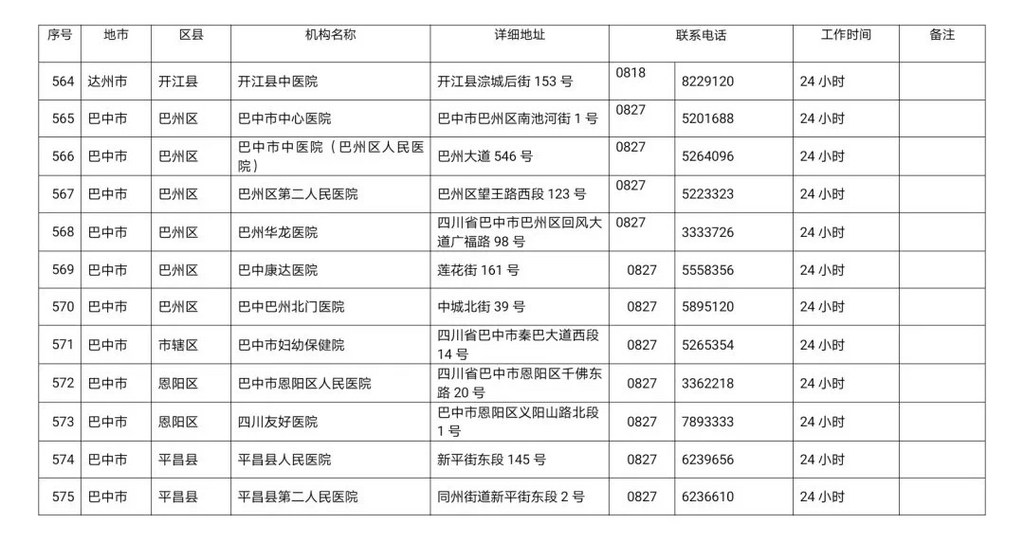 | 序号 | 地市 | 区县 | 机构名称 | 详细地址 | 联系电话 | | 工作时间 | 备注 |
|---|---|---|---|---|---|---|---|---|
| 564 | 达州市 | 开江县 | 开江县中医院 | 开江县淙城后街 153 号 | 0818 | 8229120 | 24 小时 | |
| 565 | 巴中市 | 巴州区 | 巴中市中心医院 | 巴中市巴州区南池河街 1 号 | 0827 | 5201688 | 24 小时 | |
| 566 | 巴中市 | 巴州区 | 巴中市中医院（巴州区人民医院） | 巴州大道 546 号 | 0827 | 5264096 | 24 小时 | |
| 567 | 巴中市 | 巴州区 | 巴州区第二人民医院 | 巴州区望王路西段 123 号 | 0827 | 5223323 | 24 小时 | |
| 568 | 巴中市 | 巴州区 | 巴州华龙医院 | 四川省巴中市巴州区回风大道广福路 98 号 | 0827 | 3333726 | 24 小时 | |
| 569 | 巴中市 | 巴州区 | 巴中康达医院 | 莲花街 161 号 | 0827 | 5558356 | 24 小时 | |
| 570 | 巴中市 | 巴州区 | 巴中巴州北门医院 | 中城北街 39 号 | 0827 | 5895120 | 24 小时 | |
| 571 | 巴中市 | 市辖区 | 巴中市妇幼保健院 | 四川省巴中市秦巴大道西段 14 号 | 0827 | 5265354 | 24 小时 | |
| 572 | 巴中市 | 恩阳区 | 巴中市恩阳区人民医院 | 四川省巴中市恩阳区千佛东路 20 号 | 0827 | 3362218 | 24 小时 | |
| 573 | 巴中市 | 恩阳区 | 四川友好医院 | 巴中市恩阳区义阳山路北段 1 号 | 0827 | 7893333 | 24 小时 | |
| 574 | 巴中市 | 平昌县 | 平昌县人民医院 | 新平街东段 145 号 | 0827 | 6239656 | 24 小时 | |
| 575 | 巴中市 | 平昌县 | 平昌县第二人民医院 | 同州街道新平街东段 2 号 | 0827 | 6236610 | 24 小时 | |